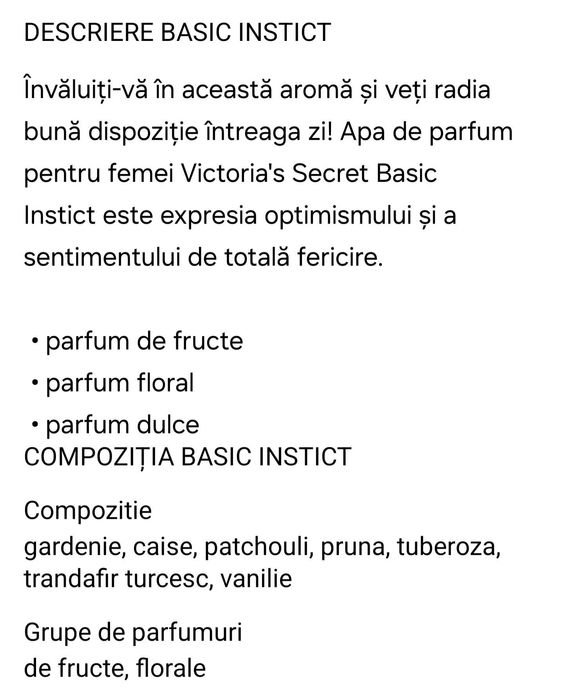 DESCRIERE BASIC INSTICT

Învăluiți-vă în această aromă și veți radia bună dispoziție întreaga zi! Apa de parfum pentru femei Victoria's Secret Basic Instict este expresia optimismului și a sentimentului de totală fericire.

• parfum de fructe
• parfum floral
• parfum dulce

COMPOZIȚIA BASIC INSTICT

Compozitie
gardenie, caise, patchouli, pruna, tuberoza, trandafir turcesc, vanilie

Grupe de parfumuri
de fructe, florale